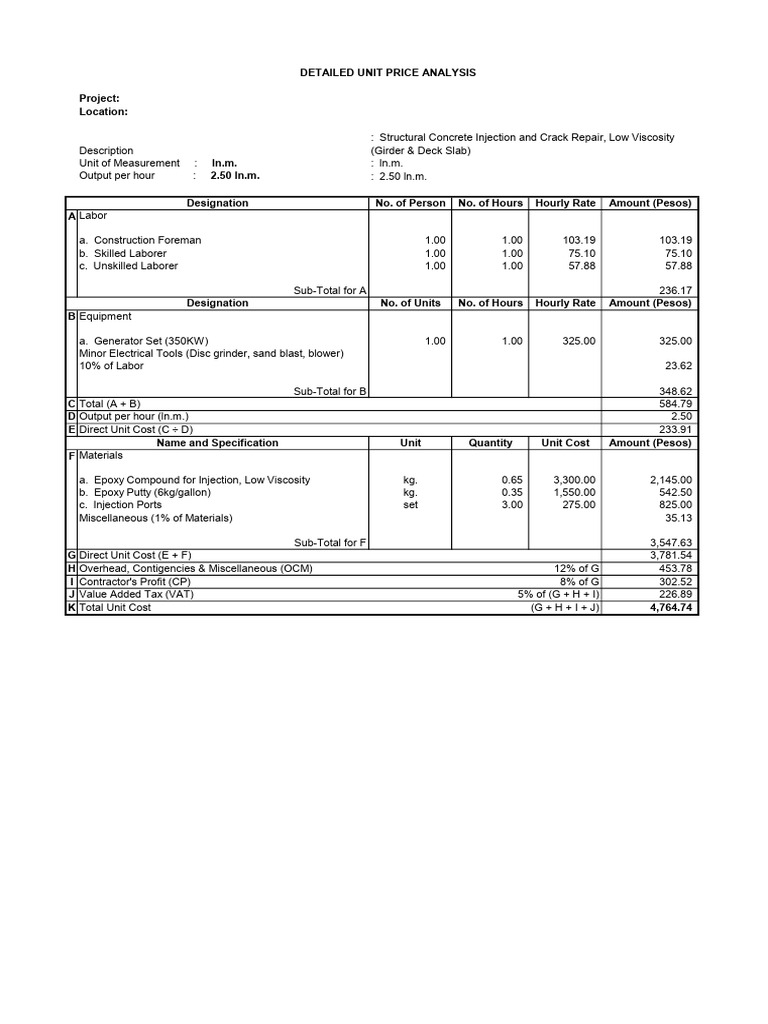 DETAILED UNIT PRICE ANALYSIS

Project:
Location:

Description : Structural Concrete Injection and Crack Repair, Low Viscosity (Girder & Deck Slab)
Unit of Measurement : ln.m. : ln.m.
Output per hour : 2.50 ln.m. : 2.50 ln.m.

| | Designation | No. of Person | No. of Hours | Hourly Rate | Amount (Pesos) |
|---|---|---|---|---|---|
| A | Labor | | | | |
| | a. Construction Foreman | 1.00 | 1.00 | 103.19 | 103.19 |
| | b. Skilled Laborer | 1.00 | 1.00 | 75.10 | 75.10 |
| | c. Unskilled Laborer | 1.00 | 1.00 | 57.88 | 57.88 |
| | Sub-Total for A | | | | 236.17 |
| | Designation | No. of Units | No. of Hours | Hourly Rate | Amount (Pesos) |
| B | Equipment | | | | |
| | a. Generator Set (350KW) | 1.00 | 1.00 | 325.00 | 325.00 |
| | Minor Electrical Tools (Disc grinder, sand blast, blower) 10% of Labor | | | | 23.62 |
| | Sub-Total for B | | | | 348.62 |
| C | Total (A + B) | | | | 584.79 |
| D | Output per hour (ln.m.) | | | | 2.50 |
| E | Direct Unit Cost (C ÷ D) | | | | 233.91 |
| | Name and Specification | Unit | Quantity | Unit Cost | Amount (Pesos) |
| F | Materials | | | | |
| | a. Epoxy Compound for Injection, Low Viscosity | kg. | 0.65 | 3,300.00 | 2,145.00 |
| | b. Epoxy Putty (6kg/gallon) | kg. | 0.35 | 1,550.00 | 542.50 |
| | c. Injection Ports | set | 3.00 | 275.00 | 825.00 |
| | Miscellaneous (1% of Materials) | | | | 35.13 |
| | Sub-Total for F | | | | 3,547.63 |
| G | Direct Unit Cost (E + F) | | | | 3,781.54 |
| H | Overhead, Contigencies & Miscellaneous (OCM) | | | 12% of G | 453.78 |
| I | Contractor's Profit (CP) | | | 8% of G | 302.52 |
| J | Value Added Tax (VAT) | | | 5% of (G + H + I) | 226.89 |
| K | Total Unit Cost | | | (G + H + I + J) | 4,764.74 |